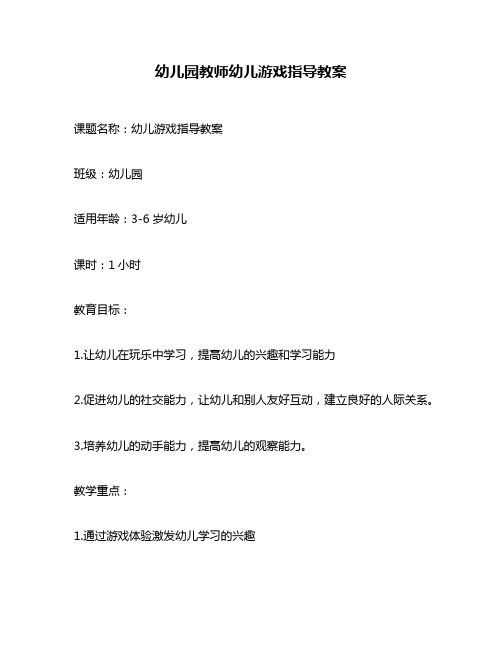 幼儿园教师幼儿游戏指导教案

课题名称：幼儿游戏指导教案

班级：幼儿园

适用年龄：3-6 岁幼儿

课时：1 小时

教育目标：

1.让幼儿在玩乐中学习，提高幼儿的兴趣和学习能力

2.促进幼儿的社交能力，让幼儿和别人友好互动，建立良好的人际关系。

3.培养幼儿的动手能力，提高幼儿的观察能力。

教学重点：

1.通过游戏体验激发幼儿学习的兴趣